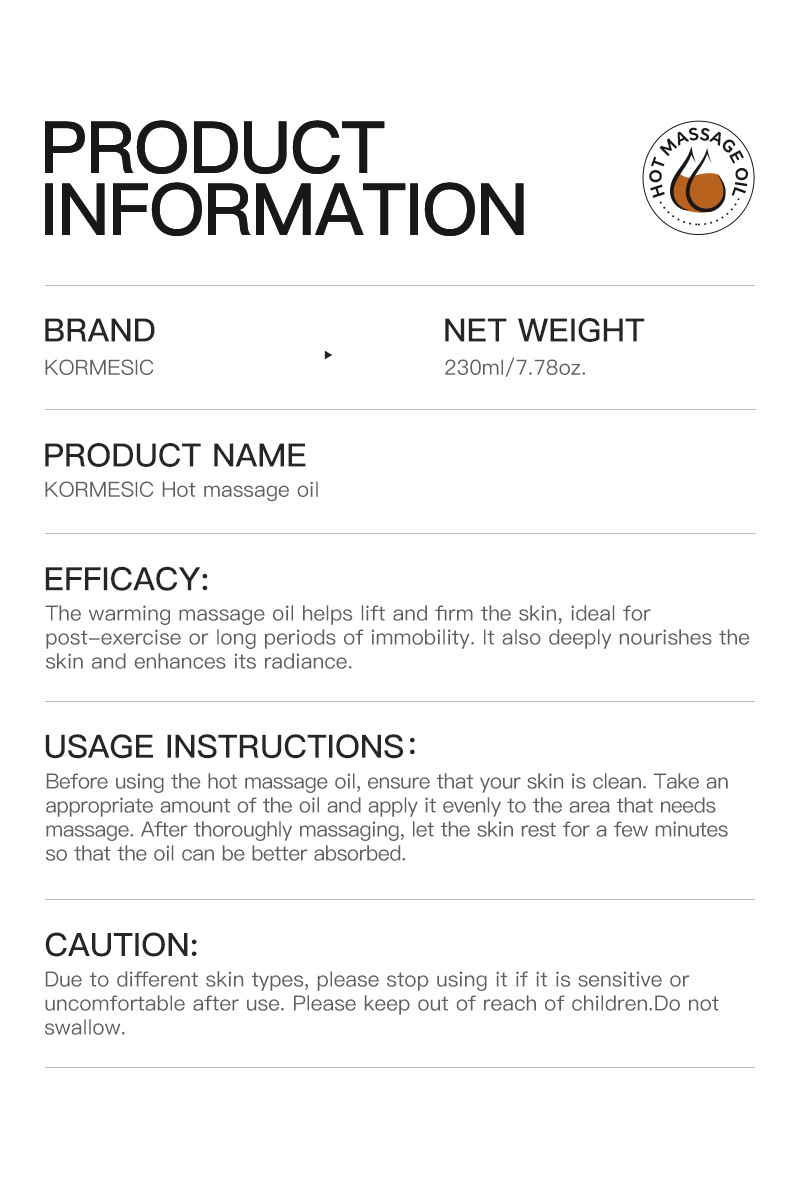 PRODUCT INFORMATION

HOT MASSAGE OIL

BRAND
KORMESIC

NET WEIGHT
230ml/7.78oz.

PRODUCT NAME
KORMESIC Hot massage oil

EFFICACY:
The warming massage oil helps lift and firm the skin, ideal for post-exercise or long periods of immobility. It also deeply nourishes the skin and enhances its radiance.

USAGE INSTRUCTIONS:
Before using the hot massage oil, ensure that your skin is clean. Take an appropriate amount of the oil and apply it evenly to the area that needs massage. After thoroughly massaging, let the skin rest for a few minutes so that the oil can be better absorbed.

CAUTION:
Due to different skin types, please stop using it if it is sensitive or uncomfortable after use. Please keep out of reach of children.Do not swallow.